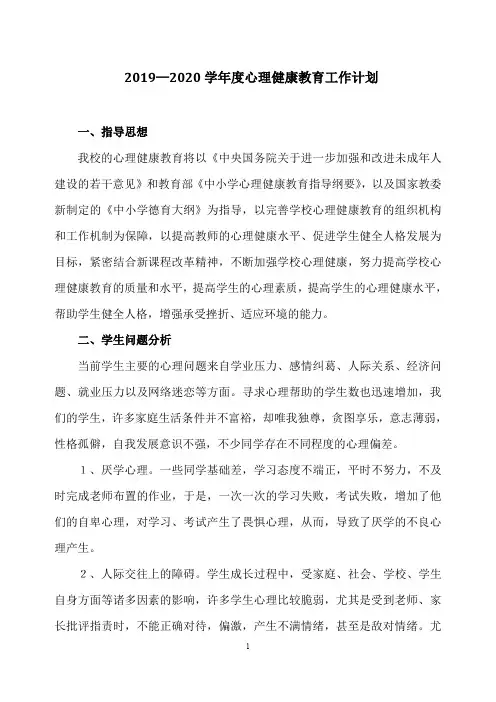 2019—2020 学年度心理健康教育工作计划

一、指导思想

我校的心理健康教育将以《中央国务院关于进一步加强和改进未成年人建设的若干意见》和教育部《中小学心理健康教育指导纲要》，以及国家教委新制定的《中小学德育大纲》为指导，以完善学校心理健康教育的组织机构和工作机制为保障，以提高教师的心理健康水平、促进学生健全人格发展为目标，紧密结合新课程改革精神，不断加强学校心理健康，努力提高学校心理健康教育的质量和水平，提高学生的心理素质，提高学生的心理健康水平，帮助学生健全人格，增强承受挫折、适应环境的能力。

二、学生问题分析

当前学生主要的心理问题来自学业压力、感情纠葛、人际关系、经济问题、就业压力以及网络迷恋等方面。寻求心理帮助的学生数也迅速增加，我们的学生，许多家庭生活条件并不富裕，却唯我独尊，贪图享乐，意志薄弱，性格孤僻，自我发展意识不强，不少同学存在不同程度的心理偏差。

1、厌学心理。一些同学基础差，学习态度不端正，平时不努力，不及时完成老师布置的作业，于是，一次一次的学习失败，考试失败，增加了他们的自卑心理，对学习、考试产生了畏惧心理，从而，导致了厌学的不良心理产生。

2、人际交往上的障碍。学生成长过程中，受家庭、社会、学校、学生自身方面等诸多因素的影响，许多学生心理比较脆弱，尤其是受到老师、家长批评指责时，不能正确对待，偏激，产生不满情绪，甚至是敌对情绪。尤

1